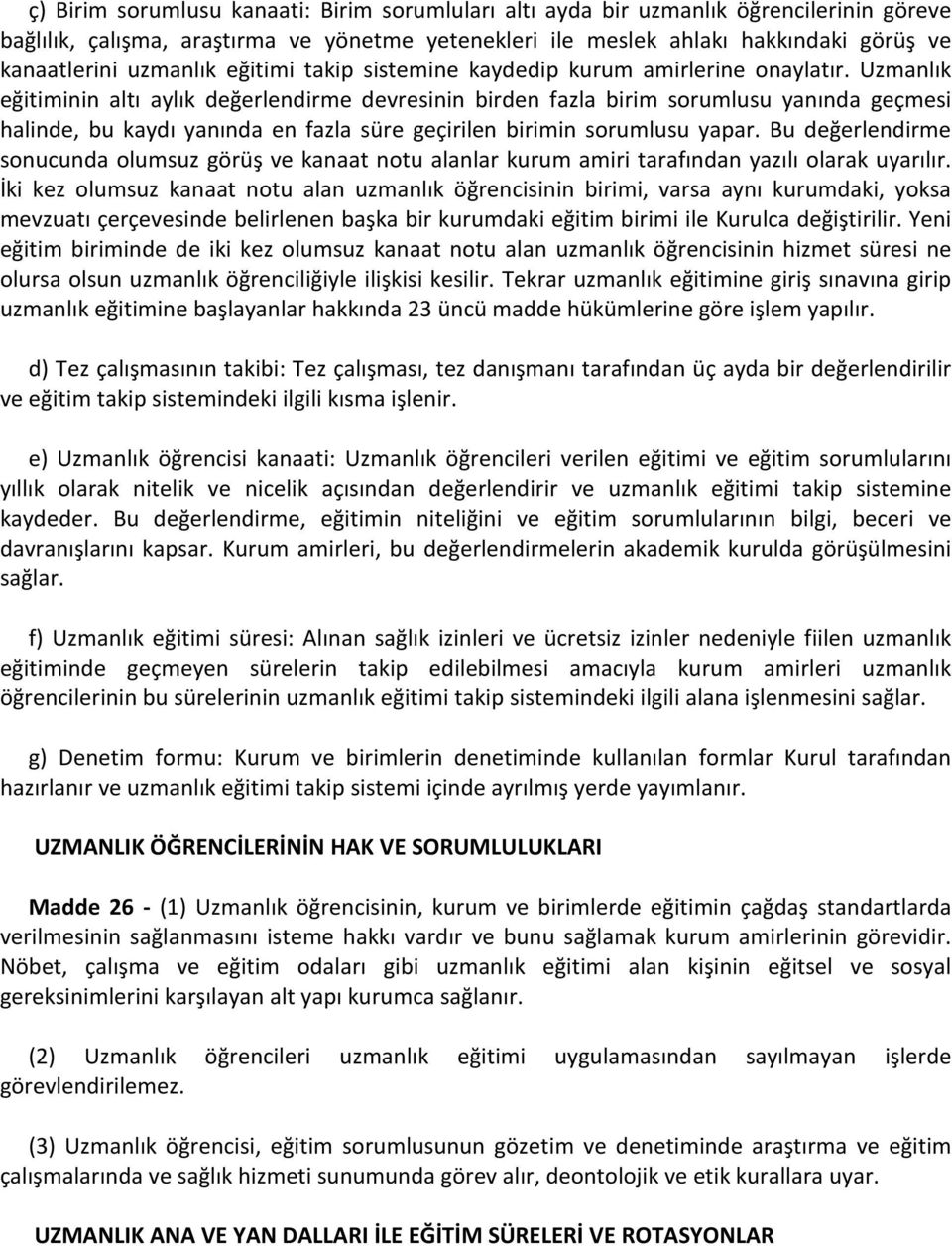 ç) Birim sorumlusu kanaati: Birim sorumluları altı ayda bir uzmanlık öğrencilerinin göreve bağlılık, çalışma, araştırma ve yönetme yetenekleri ile meslek ahlakı hakkındaki görüş ve kanaatlerini uzmanlık eğitimi takip sistemine kaydedip kurum amirlerine onaylatır. Uzmanlık eğitiminin altı aylık değerlendirme devresinin birden fazla birim sorumlusu yanında geçmesi halinde, bu kaydı yanında en fazla süre geçirilen birimin sorumlusu yapar. Bu değerlendirme sonucunda olumsuz görüş ve kanaat notu alanlar kurum amiri tarafından yazılı olarak uyarılır. İki kez olumsuz kanaat notu alan uzmanlık öğrencisinin birimi, varsa aynı kurumdaki, yoksa mevzuatı çerçevesinde belirlenen başka bir kurumdaki eğitim birimi ile Kurulca değiştirilir. Yeni eğitim biriminde de iki kez olumsuz kanaat notu alan uzmanlık öğrencisinin hizmet süresi ne olursa olsun uzmanlık öğrenciliğiyle ilişkisi kesilir. Tekrar uzmanlık eğitimine giriş sınavına girip uzmanlık eğitimine başlayanlar hakkında 23 üncü madde hükümlerine göre işlem yapılır.

d) Tez çalışmasının takibi: Tez çalışması, tez danışmanı tarafından üç ayda bir değerlendirilir ve eğitim takip sistemindeki ilgili kısma işlenir.

e) Uzmanlık öğrencisi kanaati: Uzmanlık öğrencileri verilen eğitimi ve eğitim sorumlularını yıllık olarak nitelik ve nicelik açısından değerlendirir ve uzmanlık eğitimi takip sistemine kaydeder. Bu değerlendirme, eğitimin niteliğini ve eğitim sorumlularının bilgi, beceri ve davranışlarını kapsar. Kurum amirleri, bu değerlendirmelerin akademik kurulda görüşülmesini sağlar.

f) Uzmanlık eğitimi süresi: Alınan sağlık izinleri ve ücretsiz izinler nedeniyle fiilen uzmanlık eğitiminde geçmeyen sürelerin takip edilebilmesi amacıyla kurum amirleri uzmanlık öğrencilerinin bu sürelerinin uzmanlık eğitimi takip sistemindeki ilgili alana işlenmesini sağlar.

g) Denetim formu: Kurum ve birimlerin denetiminde kullanılan formlar Kurul tarafından hazırlanır ve uzmanlık eğitimi takip sistemi içinde ayrılmış yerde yayımlanır.

UZMANLIK ÖĞRENCİLERİNİN HAK VE SORUMLULUKLARI

Madde 26 - (1) Uzmanlık öğrencisinin, kurum ve birimlerde eğitimin çağdaş standartlarda verilmesinin sağlanmasını isteme hakkı vardır ve bunu sağlamak kurum amirlerinin görevidir. Nöbet, çalışma ve eğitim odaları gibi uzmanlık eğitimi alan kişinin eğitsel ve sosyal gereksinimlerini karşılayan alt yapı kurumca sağlanır.

(2) Uzmanlık öğrencileri uzmanlık eğitimi uygulamasından sayılmayan işlerde görevlendirilemez.

(3) Uzmanlık öğrencisi, eğitim sorumlusunun gözetim ve denetiminde araştırma ve eğitim çalışmalarında ve sağlık hizmeti sunumunda görev alır, deontolojik ve etik kurallara uyar.

UZMANLIK ANA VE YAN DALLARI İLE EĞİTİM SÜRELERİ VE ROTASYONLAR